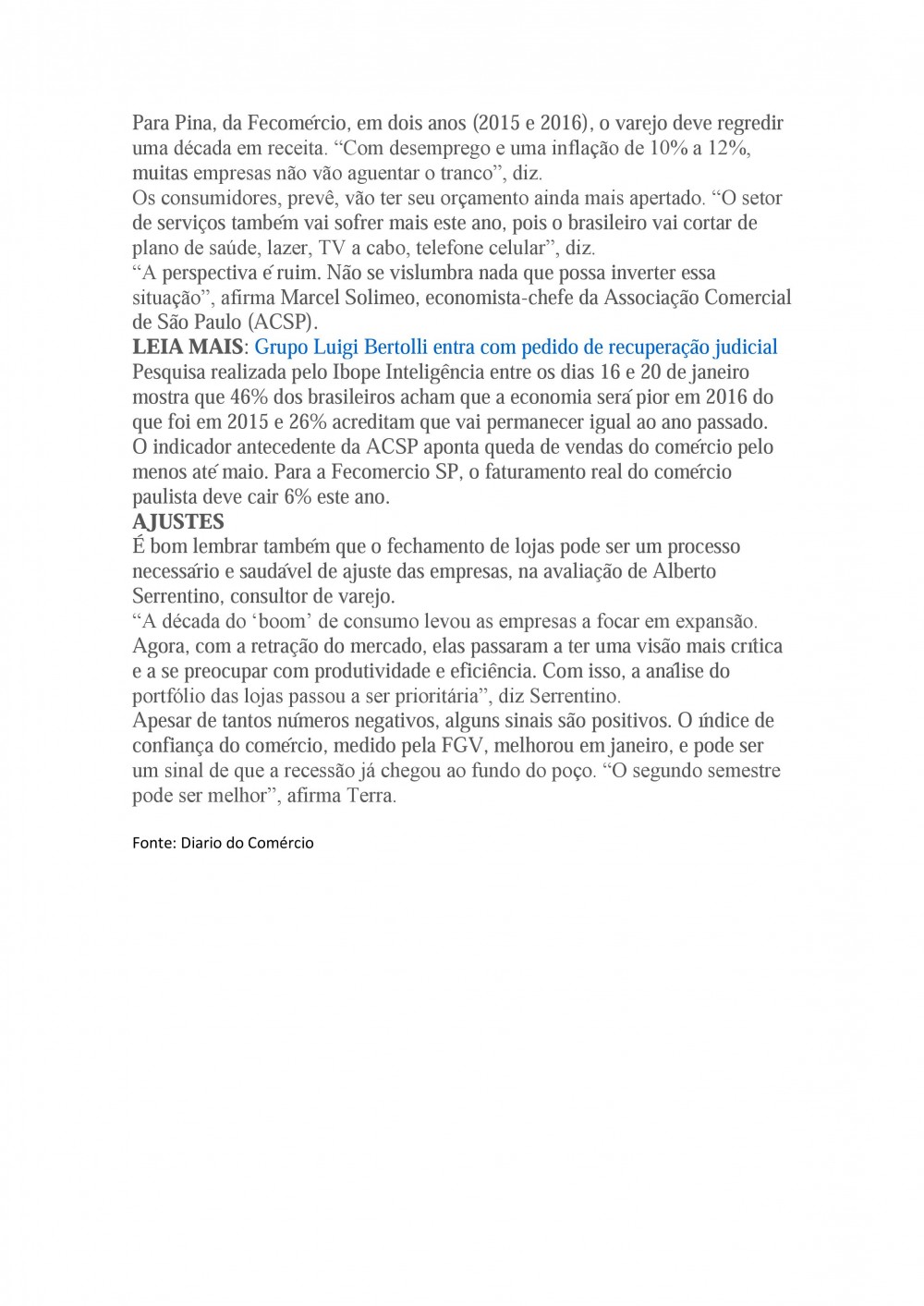 Para Pina, da Fecomércio, em dois anos (2015 e 2016), o varejo deve regredir uma década em receita. “Com desemprego e uma inflação de 10% a 12%, muitas empresas não vão aguentar o tranco”, diz.

Os consumidores, prevê, vão ter seu orçamento ainda mais apertado. “O setor de serviços também vai sofrer mais este ano, pois o brasileiro vai cortar de plano de saúde, lazer, TV a cabo, telefone celular”, diz.

“A perspectiva é ruim. Não se vislumbra nada que possa inverter essa situação”, afirma Marcel Solimeo, economista-chefe da Associação Comercial de São Paulo (ACSP).

LEIA MAIS: Grupo Luigi Bertolli entra com pedido de recuperação judicial

Pesquisa realizada pelo Ibope Inteligência entre os dias 16 e 20 de janeiro mostra que 46% dos brasileiros acham que a economia será pior em 2016 do que foi em 2015 e 26% acreditam que vai permanecer igual ao ano passado.

O indicador antecedente da ACSP aponta queda de vendas do comércio pelo menos até maio. Para a Fecomercio SP, o faturamento real do comércio paulista deve cair 6% este ano.

AJUSTES

É bom lembrar também que o fechamento de lojas pode ser um processo necessário e saudável de ajuste das empresas, na avaliação de Alberto Serrentino, consultor de varejo.

“A década do ‘boom’ de consumo levou as empresas a focar em expansão. Agora, com a retração do mercado, elas passaram a ter uma visão mais crítica e a se preocupar com produtividade e eficiência. Com isso, a análise do portfólio das lojas passou a ser prioritária”, diz Serrentino.

Apesar de tantos números negativos, alguns sinais são positivos. O índice de confiança do comércio, medido pela FGV, melhorou em janeiro, e pode ser um sinal de que a recessão já chegou ao fundo do poço. “O segundo semestre pode ser melhor”, afirma Terra.

Fonte: Diario do Comércio